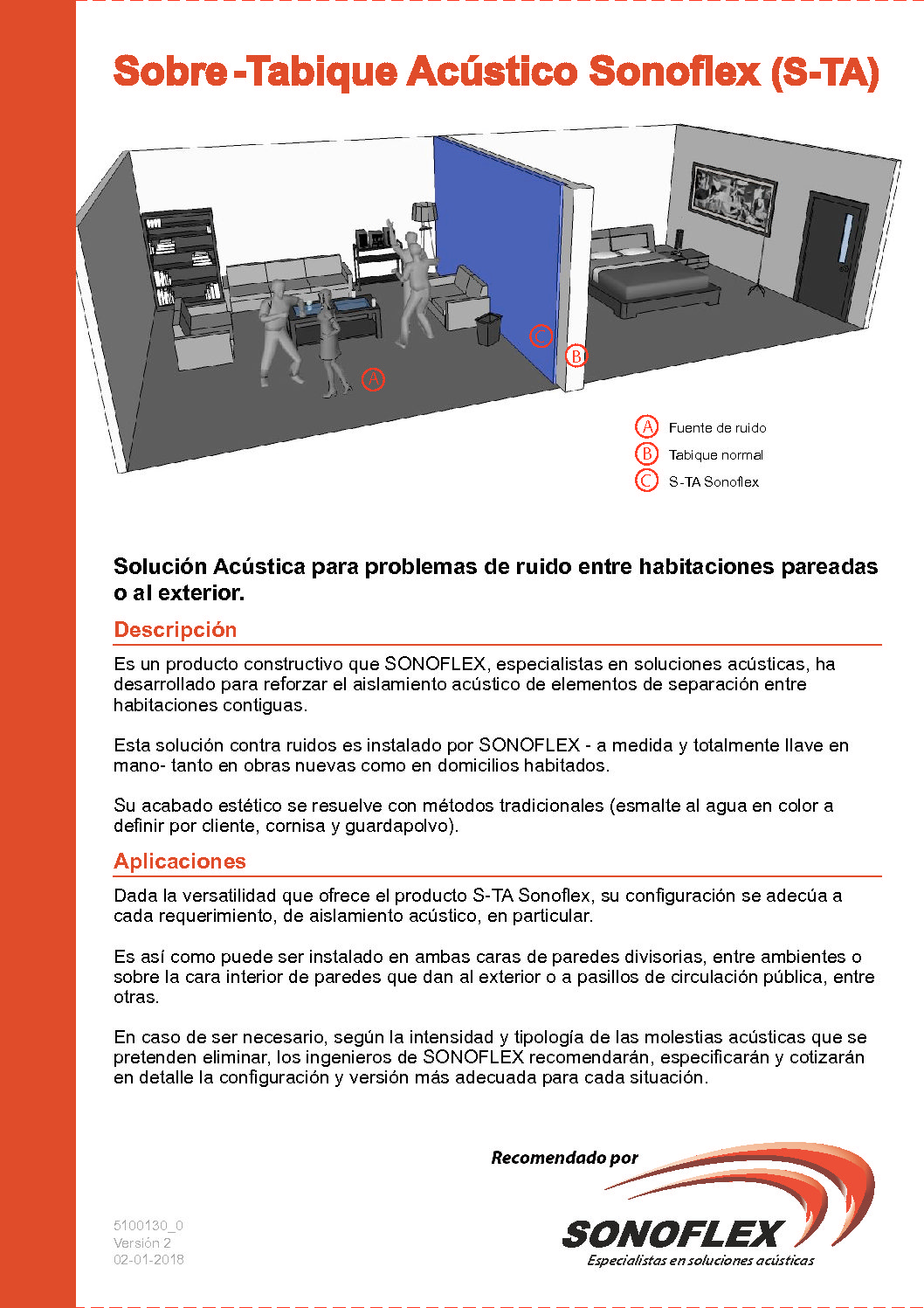 Sobre -Tabique Acústico Sonoflex (S-TA)

C
B
A

A Fuente de ruido
B Tabique normal
C S-TA Sonoflex

Solución Acústica para problemas de ruido entre habitaciones pareadas o al exterior.

Descripción

Es un producto constructivo que SONOFLEX, especialistas en soluciones acústicas, ha desarrollado para reforzar el aislamiento acústico de elementos de separación entre habitaciones contiguas.

Esta solución contra ruidos es instalado por SONOFLEX - a medida y totalmente llave en mano- tanto en obras nuevas como en domicilios habitados.

Su acabado estético se resuelve con métodos tradicionales (esmalte al agua en color a definir por cliente, cornisa y guardapolvo).

Aplicaciones

Dada la versatilidad que ofrece el producto S-TA Sonoflex, su configuración se adecúa a cada requerimiento, de aislamiento acústico, en particular.

Es así como puede ser instalado en ambas caras de paredes divisorias, entre ambientes o sobre la cara interior de paredes que dan al exterior o a pasillos de circulación pública, entre otras.

En caso de ser necesario, según la intensidad y tipología de las molestias acústicas que se pretenden eliminar, los ingenieros de SONOFLEX recomendarán, especificarán y cotizarán en detalle la configuración y versión más adecuada para cada situación.

Recomendado por

SONOFLEX
Especialistas en soluciones acústicas

5100130_0
Versión 2
02-01-2018